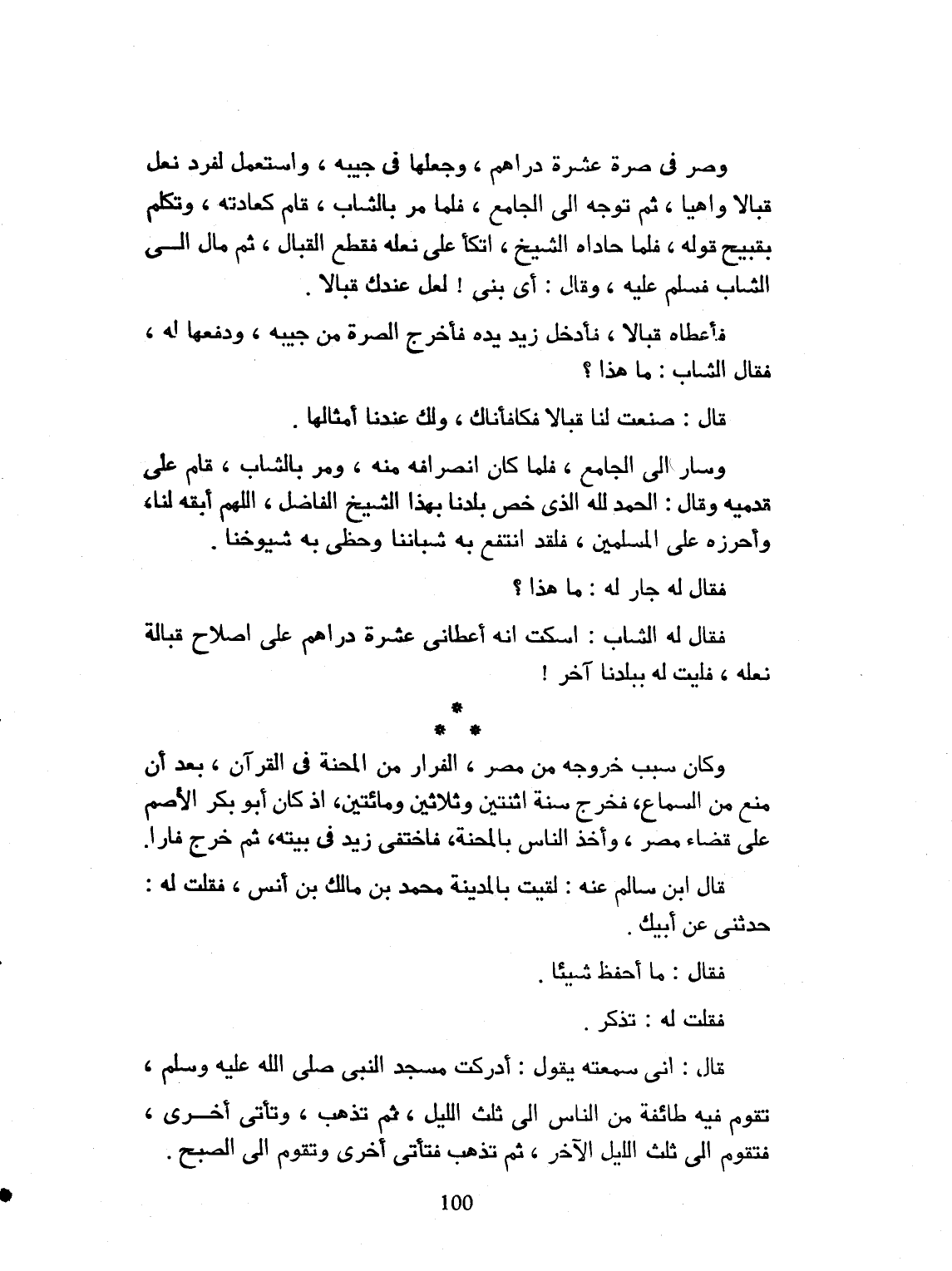 وصر فى صرة عشرة دراهم ، وجعلها فى جيبه ، واستعمل لفرد نعل قبالا واهيا ، ثم توجه الى الجامع ، فلما مر بالشاب ، قام كعادته ، وتكلم بقبيح قوله ، فلما حاداه الشيخ ، اتكأ على نعله فقطع القبال ، ثم مال الى الشاب فسلم عليه ، وقال : أى بنى ! لعل عندك قبالا .

فأعطاه قبالا ، فأدخل زيد يده فأخرج الصرة من جيبه ، ودفعها له ، فقال الشاب : ما هذا ؟

قال : صنعت لنا قبالا فكافأناك ، ولك عندنا أمثالها .

وسار الى الجامع ، فلما كان انصرافه منه ، ومر بالشاب ، قام على قدميه وقال : الحمد لله الذى خص بلدنا بهذا الشيخ الفاضل ، اللهم أبقه لنا، وأحرزه على المسلمين ، فلقد انتفع به شباننا وحظى به شيوخنا .

فقال له جار له : ما هذا ؟

فقال له الشاب : اسكت انه أعطانى عشرة دراهم على اصلاح قبالة نعله ، فليت له ببلدنا آخر !

* * *

وكان سبب خروجه من مصر ، الفرار من المحنة فى القرآن ، بعد أن منع من السماع، فخرج سنة اثنتين وثلاثين ومائتين، اذ كان أبو بكر الأصم على قضاء مصر ، وأخذ الناس بالمحنة، فاختفى زيد فى بيته، ثم خرج فارا.

قال ابن سالم عنه : لقيت بالمدينة محمد بن مالك بن أنس ، فقلت له : حدثنى عن أبيك .

فقال : ما أحفظ شيئا .

فقلت له : تذكر .

قال : انى سمعته يقول : أدركت مسجد النبى صلى الله عليه وسلم ، تقوم فيه طائفة من الناس الى ثلث الليل ، ثم تذهب ، وتأتى أخرى ، فتقوم الى ثلث الليل الآخر ، ثم تذهب فتأتى أخرى وتقوم الى الصبح .

100